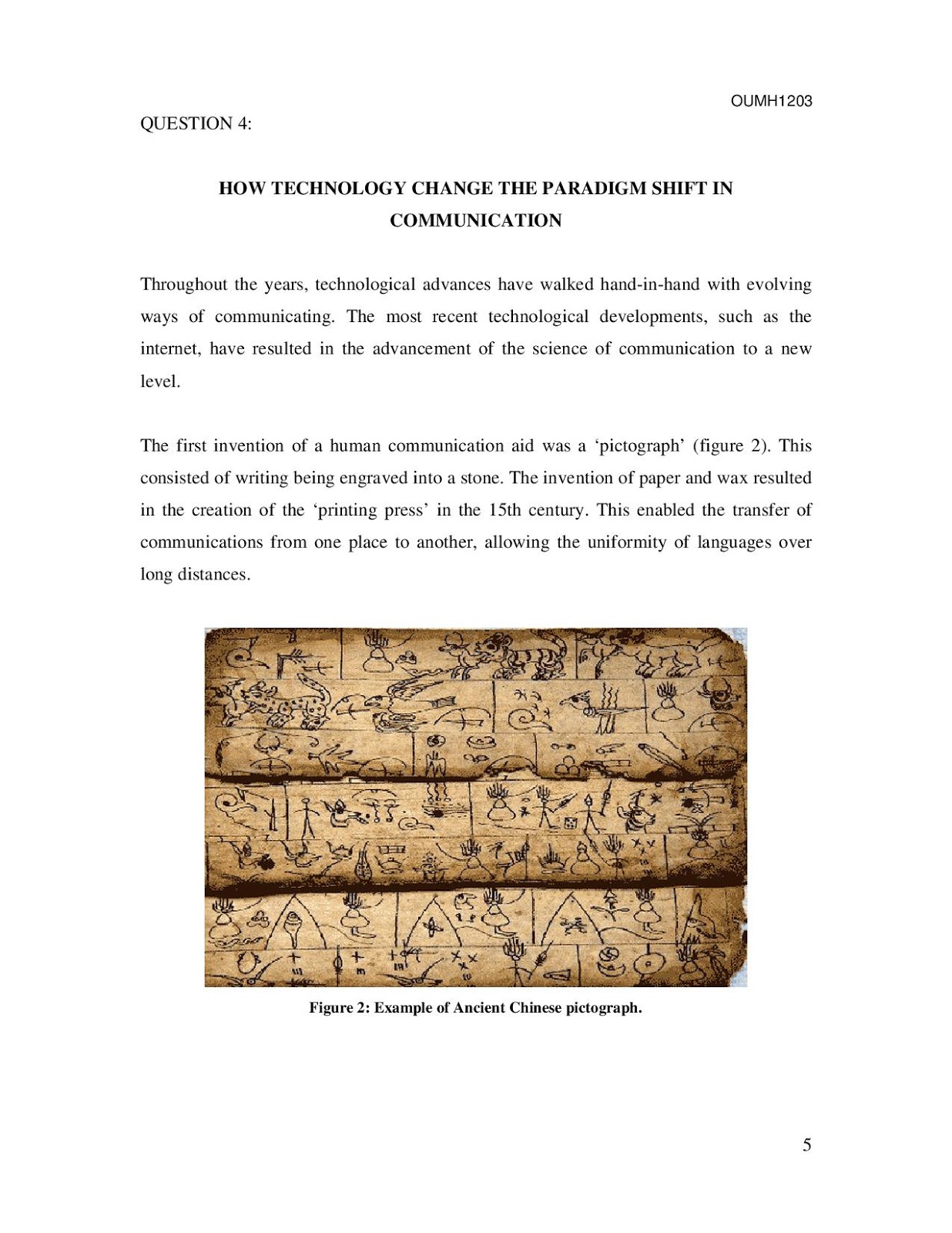 OUMH1203

QUESTION 4:

HOW TECHNOLOGY CHANGE THE PARADIGM SHIFT IN COMMUNICATION

Throughout the years, technological advances have walked hand-in-hand with evolving ways of communicating. The most recent technological developments, such as the internet, have resulted in the advancement of the science of communication to a new level.

The first invention of a human communication aid was a ‘pictograph’ (figure 2). This consisted of writing being engraved into a stone. The invention of paper and wax resulted in the creation of the ‘printing press’ in the 15th century. This enabled the transfer of communications from one place to another, allowing the uniformity of languages over long distances.

Figure 2: Example of Ancient Chinese pictograph.

5